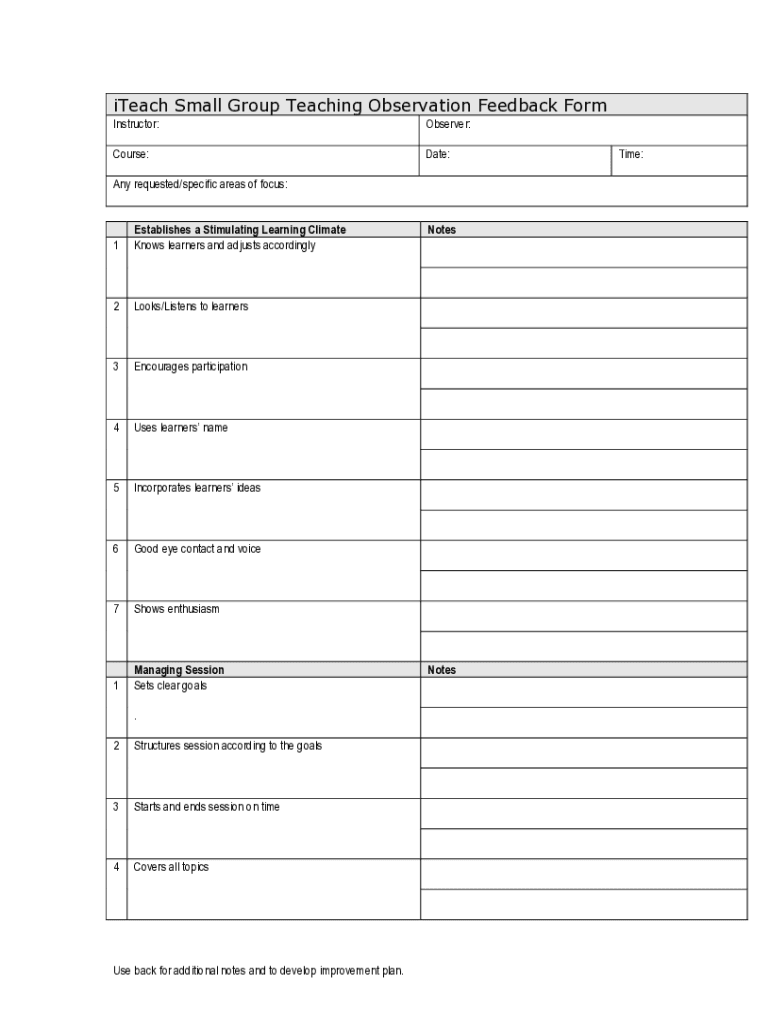 iTeach Small Group Teaching Observation Feedback Form

| Instructor: | Observer: | |
|---|---|---|
| Course: | Date: | Time: |
| Any requested/specific areas of focus: | | |

| | Establishes a Stimulating Learning Climate | Notes |
|---|---|---|
| 1 | Knows learners and adjusts accordingly | |
| 2 | Looks/Listens to learners | |
| 3 | Encourages participation | |
| 4 | Uses learners' name | |
| 5 | Incorporates learners' ideas | |
| 6 | Good eye contact and voice | |
| 7 | Shows enthusiasm | |
| | Managing Session | Notes |
| 1 | Sets clear goals . | |
| 2 | Structures session according to the goals | |
| 3 | Starts and ends session on time | |
| 4 | Covers all topics | |

Use back for additional notes and to develop improvement plan.